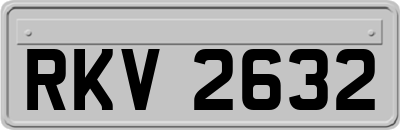 RKV 2632